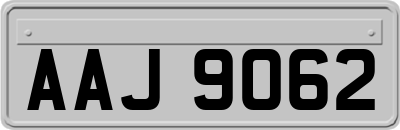 AAJ 9062